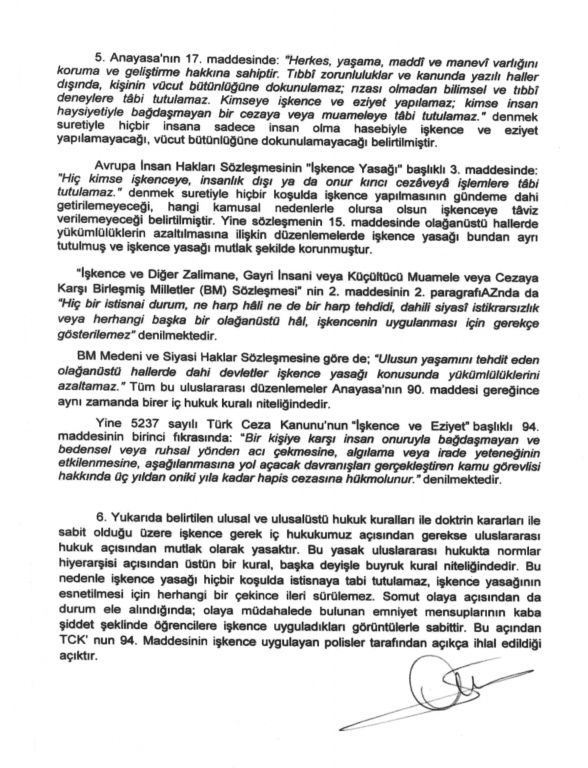 5. Anayasa'nın 17. maddesinde: "Herkes, yaşama, maddî ve manevî varlığını koruma ve geliştirme hakkına sahiptir. Tıbbî zorunluluklar ve kanunda yazılı haller dışında, kişinin vücut bütünlüğüne dokunulamaz; rızası olmadan bilimsel ve tıbbî deneylere tâbi tutulamaz. Kimseye işkence ve eziyet yapılamaz; kimse insan haysiyetiyle bağdaşmayan bir cezaya veya muameleye tâbi tutulamaz." denmek suretiyle hiçbir insana sadece insan olma hasebiyle işkence ve eziyet yapılamayacağı, vücut bütünlüğüne dokunulamayacağı belirtilmiştir.

Avrupa İnsan Hakları Sözleşmesinin "İşkence Yasağı" başlıklı 3. maddesinde: "Hiç kimse işkenceye, insanlık dışı ya da onur kırıcı cezâveyâ işlemlere tâbi tutulamaz." denmek suretiyle hiçbir koşulda işkence yapılmasının gündeme dahi getirilemeyeceği, hangi kamusal nedenlerle olursa olsun işkenceye tâviz verilemeyeceği belirtilmiştir. Yine sözleşmenin 15. maddesinde olağanüstü hallerde yükümlülüklerin azaltılmasına ilişkin düzenlemelerde işkence yasağı bundan ayrı tutulmuş ve işkence yasağı mutlak şekilde korunmuştur.

"İşkence ve Diğer Zalimane, Gayri İnsani veya Küçültücü Muamele veya Cezaya Karşı Birleşmiş Milletler (BM) Sözleşmesi" nin 2. maddesinin 2. paragrafıAZnda da "Hiç bir istisnai durum, ne harp hâli ne de bir harp tehdidi, dahili siyasî istikrarsızlık veya herhangi başka bir olağanüstü hâl, işkencenin uygulanması için gerekçe gösterilemez" denilmektedir.

BM Medeni ve Siyasi Haklar Sözleşmesine göre de; "Ulusun yaşamını tehdit eden olağanüstü hallerde dahi devletler işkence yasağı konusunda yükümlülüklerini azaltamaz." Tüm bu uluslararası düzenlemeler Anayasa'nın 90. maddesi gereğince aynı zamanda birer iç hukuk kuralı niteliğindedir.

Yine 5237 sayılı Türk Ceza Kanunu'nun "İşkence ve Eziyet" başlıklı 94. maddesinin birinci fıkrasında: "Bir kişiye karşı insan onuruyla bağdaşmayan ve bedensel veya ruhsal yönden acı çekmesine, algılama veya irade yeteneğinin etkilenmesine, aşağılanmasına yol açacak davranışları gerçekleştiren kamu görevlisi hakkında üç yıldan oniki yıla kadar hapis cezasına hükmolunur." denilmektedir.

6. Yukarıda belirtilen ulusal ve ulusalüstü hukuk kuralları ile doktrin kararları ile sabit olduğu üzere işkence gerek iç hukukumuz açısından gerekse uluslararası hukuk açısından mutlak olarak yasaktır. Bu yasak uluslararası hukukta normlar hiyerarşisi açısından üstün bir kural, başka deyişle buyruk kural niteliğindedir. Bu nedenle işkence yasağı hiçbir koşulda istisnaya tabi tutulamaz, işkence yasağının esnetilmesi için herhangi bir çekince ileri sürülemez. Somut olaya açısından da durum ele alındığında; olaya müdahalede bulunan emniyet mensuplarının kaba şiddet şeklinde öğrencilere işkence uyguladıkları görüntülerle sabittir. Bu açından TCK' nun 94. Maddesinin işkence uygulayan polisler tarafından açıkça ihlal edildiği açıktır.